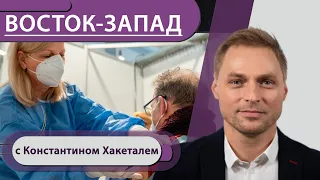 ВОСТОК-ЗАПАД

с Константином Хакеталем